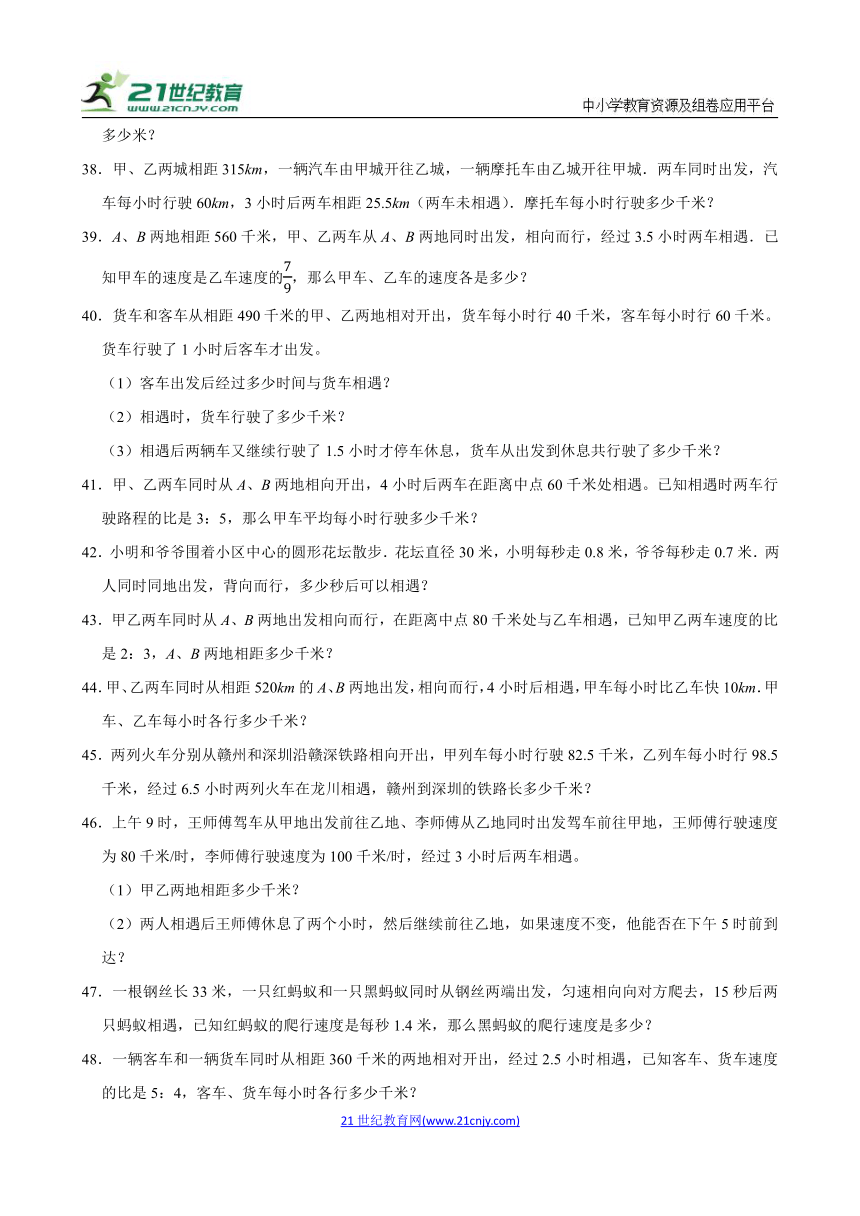 21世纪教育 www.21cnjy.com

中小学教育资源及组卷应用平台

多少米？

38．甲、乙两城相距 315$km$，一辆汽车由甲城开往乙城，一辆摩托车由乙城开往甲城．两车同时出发，汽车每小时行驶 60$km$，3 小时后两车相距 25.5$km$（两车未相遇）．摩托车每小时行驶多少千米？

39．$A$、$B$ 两地相距 560 千米，甲、乙两车从 $A$、$B$ 两地同时出发，相向而行，经过 3.5 小时两车相遇．已知甲车的速度是乙车速度的$\frac{7}{9}$，那么甲车、乙车的速度各是多少？

40．货车和客车从相距 490 千米的甲、乙两地相对开出，货车每小时行 40 千米，客车每小时行 60 千米。货车行驶了 1 小时后客车才出发。

（1）客车出发后经过多少时间与货车相遇？

（2）相遇时，货车行驶了多少千米？

（3）相遇后两辆车又继续行驶了 1.5 小时才停车休息，货车从出发到休息共行驶了多少千米？

41．甲、乙两车同时从 $A$、$B$ 两地相向开出，4 小时后两车在距离中点 60 千米处相遇。已知相遇时两车行驶路程的比是 3：5，那么甲车平均每小时行驶多少千米？

42．小明和爷爷围着小区中心的圆形花坛散步．花坛直径 30 米，小明每秒走 0.8 米，爷爷每秒走 0.7 米．两人同时同地出发，背向而行，多少秒后可以相遇？

43．甲乙两车同时从 $A$、$B$ 两地出发相向而行，在距离中点 80 千米处与乙车相遇，已知甲乙两车速度的比是 2：3，$A$、$B$ 两地相距多少千米？

44．甲、乙两车同时从相距 520$km$ 的 $A$、$B$ 两地出发，相向而行，4 小时后相遇，甲车每小时比乙车快 10$km$．甲车、乙车每小时各行多少千米？

45．两列火车分别从赣州和深圳沿赣深铁路相向开出，甲列车每小时行驶 82.5 千米，乙列车每小时行 98.5 千米，经过 6.5 小时两列火车在龙川相遇，赣州到深圳的铁路长多少千米？

46．上午 9 时，王师傅驾车从甲地出发前往乙地、李师傅从乙地同时出发驾车前往甲地，王师傅行驶速度为 80 千米/时，李师傅行驶速度为 100 千米/时，经过 3 小时后两车相遇。

（1）甲乙两地相距多少千米？

（2）两人相遇后王师傅休息了两个小时，然后继续前往乙地，如果速度不变，他能否在下午 5 时前到达？

47．一根钢丝长 33 米，一只红蚂蚁和一只黑蚂蚁同时从钢丝两端出发，匀速相向向对方爬去，15 秒后两只蚂蚁相遇，已知红蚂蚁的爬行速度是每秒 1.4 米，那么黑蚂蚁的爬行速度是多少？

48．一辆客车和一辆货车同时从相距 360 千米的两地相对开出，经过 2.5 小时相遇，已知客车、货车速度的比是 5：4，客车、货车每小时各行多少千米？

21 世纪教育网(www.21cnjy.com)